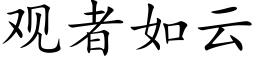 观者如云